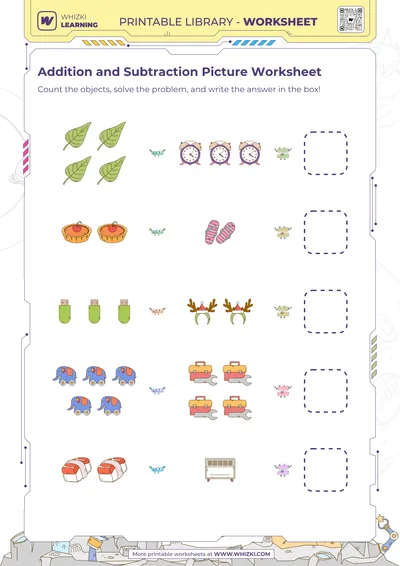 WHIZKI LEARNING

PRINTABLE LIBRARY - WORKSHEET

Addition and Subtraction Picture Worksheet

Count the objects, solve the problem, and write the answer in the box!

More printable worksheets at WWW.WHIZKI.COM